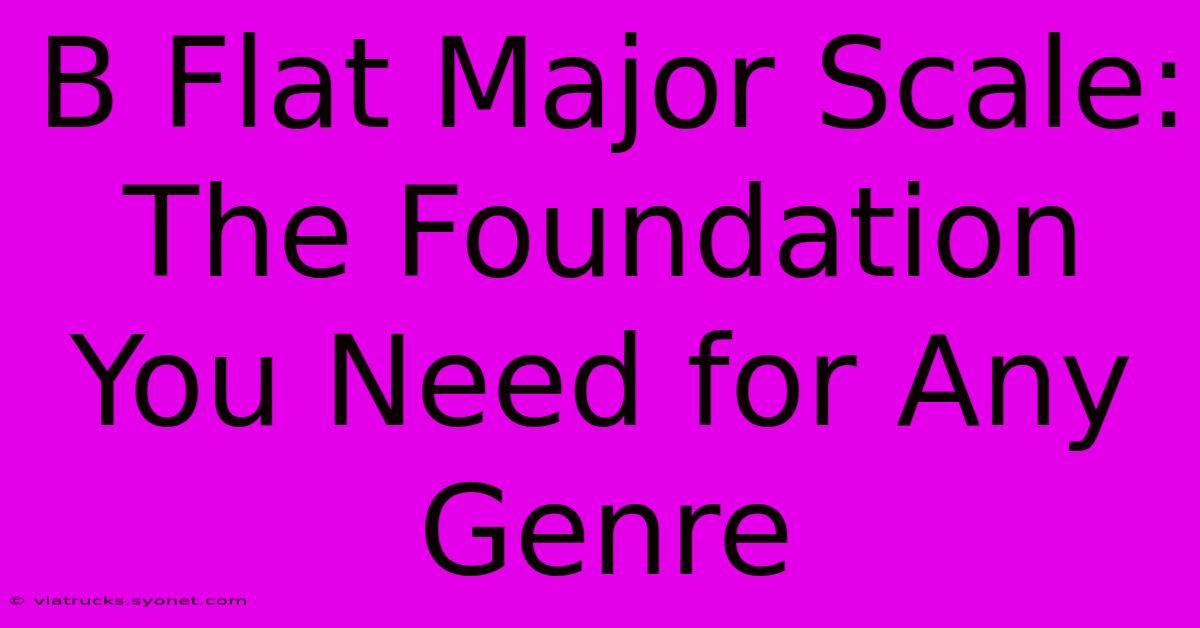 B Flat Major Scale: The Foundation You Need for Any Genre

© viatrucks.syonet.com